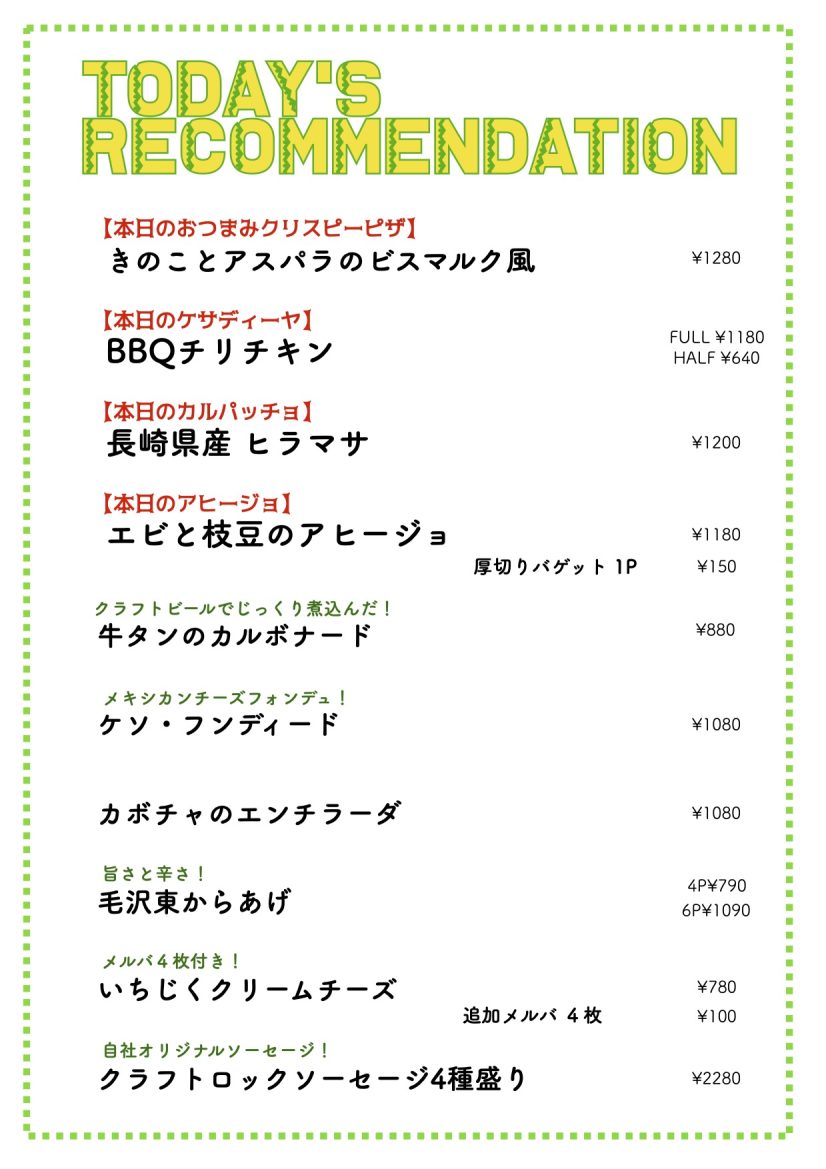 TODAY'S RECOMMENDATION

【本日のおつまみクリスピーピザ】
きのことアスパラのビスマルク風 ¥1280

【本日のケサディーヤ】
BBQチリチキン FULL ¥1180 HALF ¥640

【本日のカルパッチョ】
長崎県産 ヒラマサ ¥1200

【本日のアヒージョ】
エビと枝豆のアヒージョ ¥1180
厚切りバゲット 1P ¥150

クラフトビールでじっくり煮込んだ！
牛タンのカルボナード ¥880

メキシカンチーズフォンデュ！
ケソ・フンディード ¥1080

カボチャのエンチラーダ ¥1080

旨さと辛さ！
毛沢東からあげ 4P¥790 6P¥1090

メルバ４枚付き！
いちじくクリームチーズ ¥780
追加メルバ ４枚 ¥100

自社オリジナルソーセージ！
クラフトロックソーセージ4種盛り ¥2280